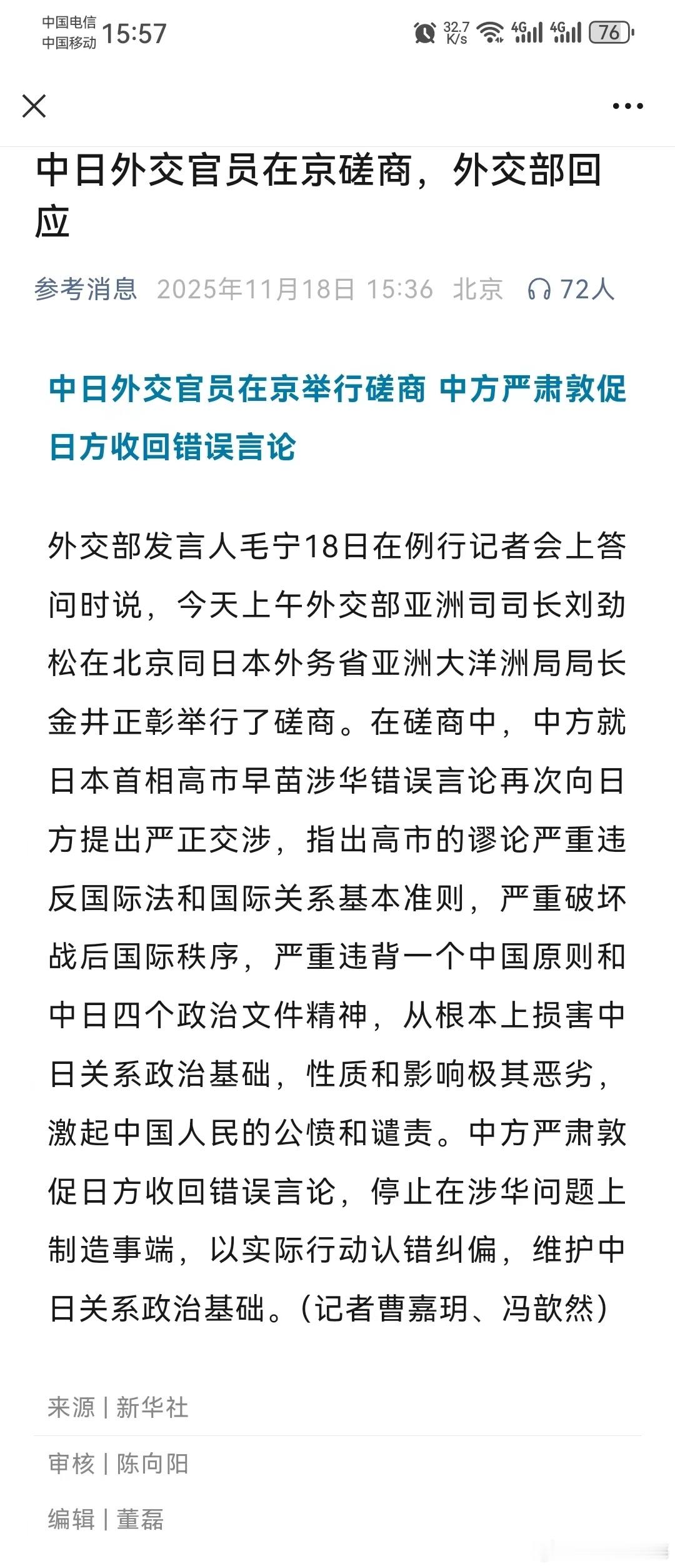 中国电信
中国移动 15:57

32.7 K/s 4G 4G 76

中日外交官员在京磋商，外交部回应

参考消息 2025年11月18日 15:36 北京 72人

中日外交官员在京举行磋商 中方严肃敦促日方收回错误言论

外交部发言人毛宁18日在例行记者会上答问时说，今天上午外交部亚洲司司长刘劲松在北京同日本外务省亚洲大洋洲局局长金井正彰举行了磋商。在磋商中，中方就日本首相高市早苗涉华错误言论再次向日方提出严正交涉，指出高市的谬论严重违反国际法和国际关系基本准则，严重破坏战后国际秩序，严重违背一个中国原则和中日四个政治文件精神，从根本上损害中日关系政治基础，性质和影响极其恶劣，激起中国人民的公愤和谴责。中方严肃敦促日方收回错误言论，停止在涉华问题上制造事端，以实际行动认错纠偏，维护中日关系政治基础。（记者曹嘉玥、冯歆然）

来源 | 新华社

审核 | 陈向阳

编辑 | 董磊